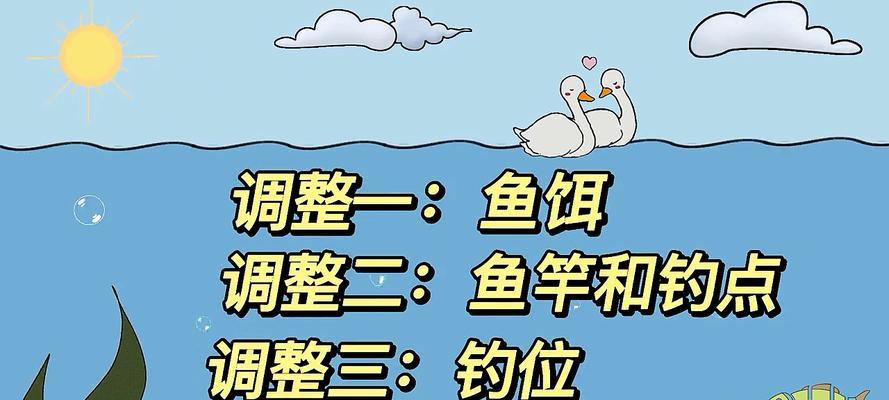 调整一：鱼饵
调整二：鱼竿和钓点
调整三：钓位